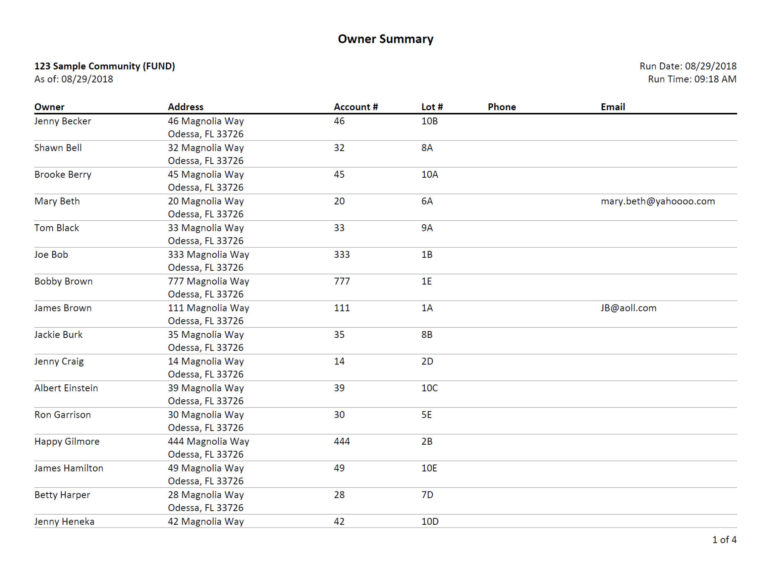 Owner Summary

123 Sample Community (FUND)
As of: 08/29/2018

Run Date: 08/29/2018
Run Time: 09:18 AM

| Owner | Address | Account # | Lot # | Phone | Email |
|---|---|---|---|---|---|
| Jenny Becker | 46 Magnolia Way Odessa, FL 33726 | 46 | 10B | | |
| Shawn Bell | 32 Magnolia Way Odessa, FL 33726 | 32 | 8A | | |
| Brooke Berry | 45 Magnolia Way Odessa, FL 33726 | 45 | 10A | | |
| Mary Beth | 20 Magnolia Way Odessa, FL 33726 | 20 | 6A | | mary.beth@yahoooo.com |
| Tom Black | 33 Magnolia Way Odessa, FL 33726 | 33 | 9A | | |
| Joe Bob | 333 Magnolia Way Odessa, FL 33726 | 333 | 1B | | |
| Bobby Brown | 777 Magnolia Way Odessa, FL 33726 | 777 | 1E | | |
| James Brown | 111 Magnolia Way Odessa, FL 33726 | 111 | 1A | | JB@aoll.com |
| Jackie Burk | 35 Magnolia Way Odessa, FL 33726 | 35 | 8B | | |
| Jenny Craig | 14 Magnolia Way Odessa, FL 33726 | 14 | 2D | | |
| Albert Einstein | 39 Magnolia Way Odessa, FL 33726 | 39 | 10C | | |
| Ron Garrison | 30 Magnolia Way Odessa, FL 33726 | 30 | 5E | | |
| Happy Gilmore | 444 Magnolia Way Odessa, FL 33726 | 444 | 2B | | |
| James Hamilton | 49 Magnolia Way Odessa, FL 33726 | 49 | 10E | | |
| Betty Harper | 28 Magnolia Way Odessa, FL 33726 | 28 | 7D | | |
| Jenny Heneka | 42 Magnolia Way | 42 | 10D | | |

1 of 4